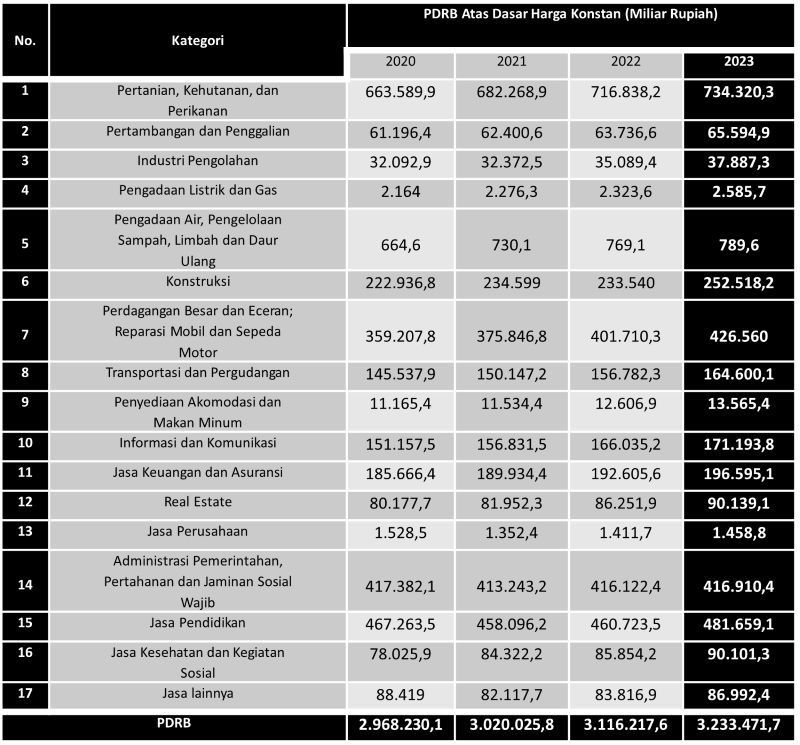 | No. | Kategori | PDRB Atas Dasar Harga Konstan (Miliar Rupiah) | | | |
|---|---|---|---|---|---|
| | | 2020 | 2021 | 2022 | 2023 |
| 1 | Pertanian, Kehutanan, dan Perikanan | 663.589,9 | 682.268,9 | 716.838,2 | 734.320,3 |
| 2 | Pertambangan dan Penggalian | 61.196,4 | 62.400,6 | 63.736,6 | 65.594,9 |
| 3 | Industri Pengolahan | 32.092,9 | 32.372,5 | 35.089,4 | 37.887,3 |
| 4 | Pengadaan Listrik dan Gas | 2.164 | 2.276,3 | 2.323,6 | 2.585,7 |
| 5 | Pengadaan Air, Pengelolaan Sampah, Limbah dan Daur Ulang | 664,6 | 730,1 | 769,1 | 789,6 |
| 6 | Konstruksi | 222.936,8 | 234.599 | 233.540 | 252.518,2 |
| 7 | Perdagangan Besar dan Eceran; Reparasi Mobil dan Sepeda Motor | 359.207,8 | 375.846,8 | 401.710,3 | 426.560 |
| 8 | Transportasi dan Pergudangan | 145.537,9 | 150.147,2 | 156.782,3 | 164.600,1 |
| 9 | Penyediaan Akomodasi dan Makan Minum | 11.165,4 | 11.534,4 | 12.606,9 | 13.565,4 |
| 10 | Informasi dan Komunikasi | 151.157,5 | 156.831,5 | 166.035,2 | 171.193,8 |
| 11 | Jasa Keuangan dan Asuransi | 185.666,4 | 189.934,4 | 192.605,6 | 196.595,1 |
| 12 | Real Estate | 80.177,7 | 81.952,3 | 86.251,9 | 90.139,1 |
| 13 | Jasa Perusahaan | 1.528,5 | 1.352,4 | 1.411,7 | 1.458,8 |
| 14 | Administrasi Pemerintahan, Pertahanan dan Jaminan Sosial Wajib | 417.382,1 | 413.243,2 | 416.122,4 | 416.910,4 |
| 15 | Jasa Pendidikan | 467.263,5 | 458.096,2 | 460.723,5 | 481.659,1 |
| 16 | Jasa Kesehatan dan Kegiatan Sosial | 78.025,9 | 84.322,2 | 85.854,2 | 90.101,3 |
| 17 | Jasa lainnya | 88.419 | 82.117,7 | 83.816,9 | 86.992,4 |
| PDRB | | 2.968.230,1 | 3.020.025,8 | 3.116.217,6 | 3.233.471,7 |